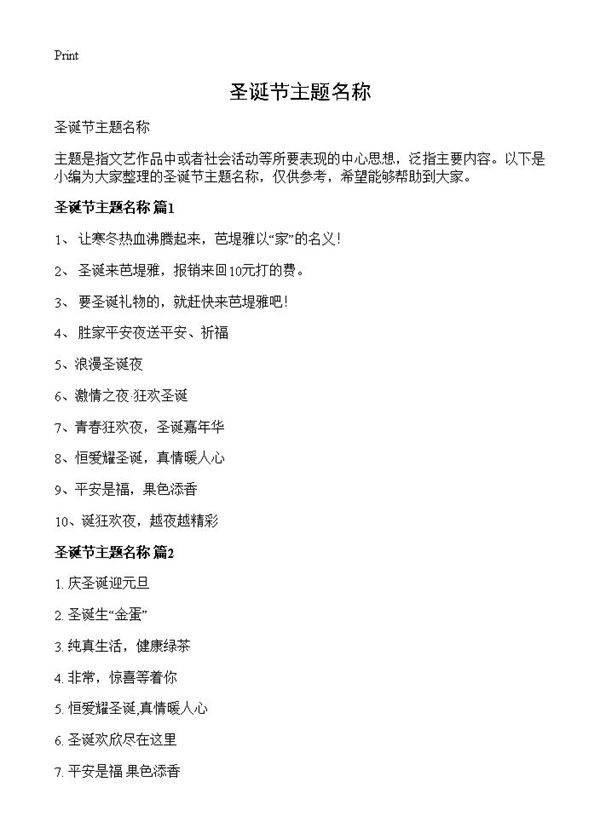 Print

圣诞节主题名称

圣诞节主题名称

主题是指文艺作品中或者社会活动等所要表现的中心思想，泛指主要内容。以下是小编为大家整理的圣诞节主题名称，仅供参考，希望能够帮助到大家。

圣诞节主题名称 篇1

1、 让寒冬热血沸腾起来，芭堤雅以“家”的名义！

2、 圣诞来芭堤雅，报销来回10元打的费。

3、 要圣诞礼物的，就赶快来芭堤雅吧！

4、 胜家平安夜送平安、祈福

5、浪漫圣诞夜

6、激情之夜·狂欢圣诞

7、青春狂欢夜，圣诞嘉年华

8、恒爱耀圣诞，真情暖人心

9、平安是福，果色添香

10、诞狂欢夜，越夜越精彩

圣诞节主题名称 篇2

1. 庆圣诞迎元旦

2. 圣诞生“金蛋”

3. 纯真生活，健康绿茶

4. 非常，惊喜等着你

5. 恒爱耀圣诞,真情暖人心

6. 圣诞欢欣尽在这里

7. 平安是福 果色添香